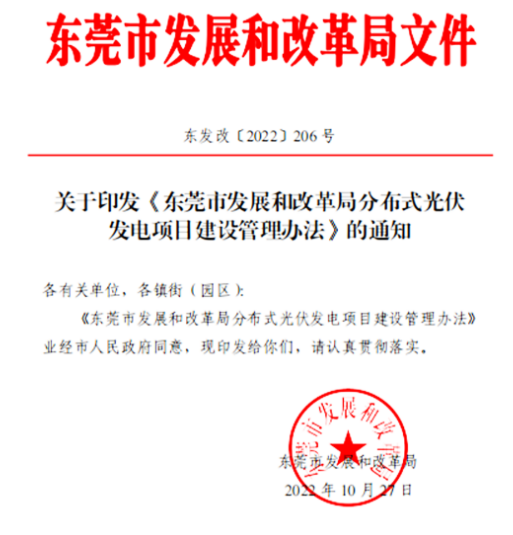 东莞市发展和改革局文件

东发改〔2022〕206号

关于印发《东莞市发展和改革局分布式光伏发电项目建设管理办法》的通知

各有关单位，各镇街（园区）：

《东莞市发展和改革局分布式光伏发电项目建设管理办法》业经市人民政府同意，现印发给你们，请认真贯彻落实。

东莞市发展和改革局

东莞市发展和改革局

2022年10月27日